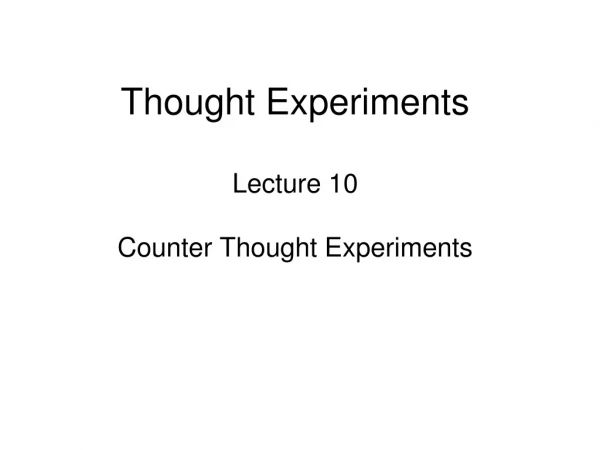 Thought Experiments

Lecture 10

Counter Thought Experiments